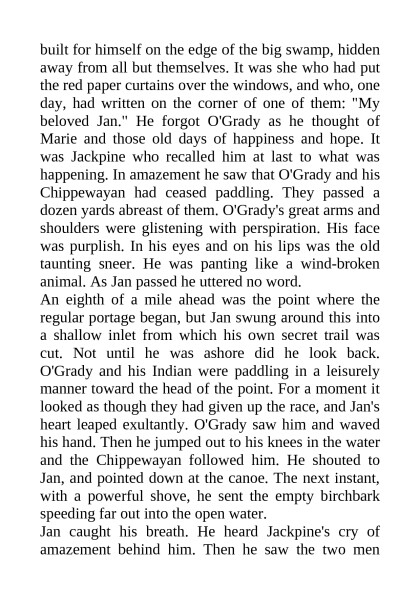 built for himself on the edge of the big swamp, hidden away from all but themselves. It was she who had put the red paper curtains over the windows, and who, one day, had written on the corner of one of them: "My beloved Jan." He forgot O'Grady as he thought of Marie and those old days of happiness and hope. It was Jackpine who recalled him at last to what was happening. In amazement he saw that O'Grady and his Chippewayan had ceased paddling. They passed a dozen yards abreast of them. O'Grady's great arms and shoulders were glistening with perspiration. His face was purplish. In his eyes and on his lips was the old taunting sneer. He was panting like a wind-broken animal. As Jan passed he uttered no word.
An eighth of a mile ahead was the point where the regular portage began, but Jan swung around this into a shallow inlet from which his own secret trail was cut. Not until he was ashore did he look back. O'Grady and his Indian were paddling in a leisurely manner toward the head of the point. For a moment it looked as though they had given up the race, and Jan's heart leaped exultantly. O'Grady saw him and waved his hand. Then he jumped out to his knees in the water and the Chippewayan followed him. He shouted to Jan, and pointed down at the canoe. The next instant, with a powerful shove, he sent the empty birchbark speeding far out into the open water.
Jan caught his breath. He heard Jackpine's cry of amazement behind him. Then he saw the two men